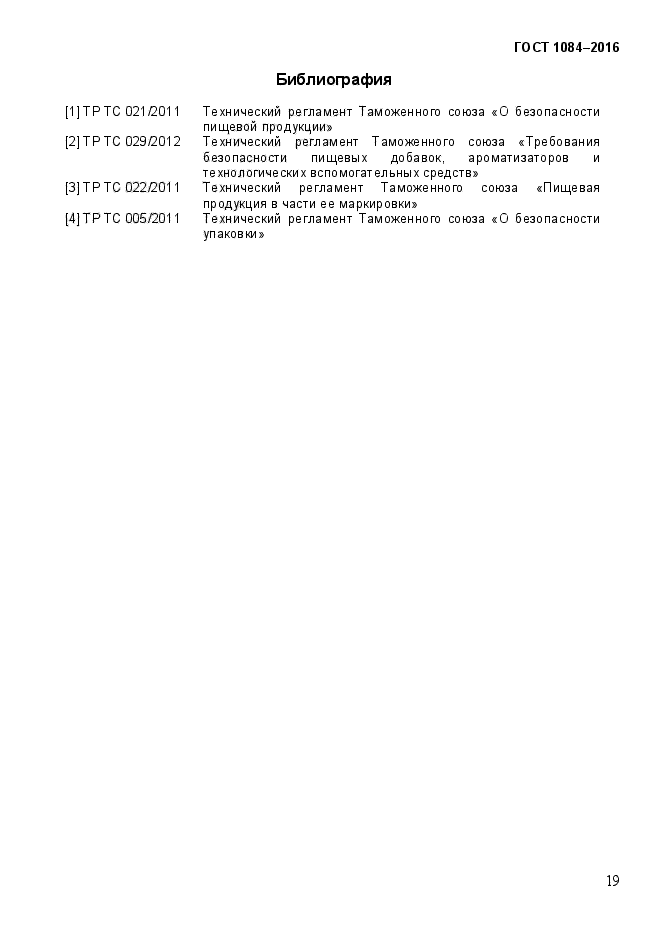 ГОСТ 1084–2016

Библиография

[1] ТР ТС 021/2011 Технический регламент Таможенного союза «О безопасности пищевой продукции»

[2] ТР ТС 029/2012 Технический регламент Таможенного союза «Требования безопасности пищевых добавок, ароматизаторов и технологических вспомогательных средств»

[3] ТР ТС 022/2011 Технический регламент Таможенного союза «Пищевая продукция в части ее маркировки»

[4] ТР ТС 005/2011 Технический регламент Таможенного союза «О безопасности упаковки»

19